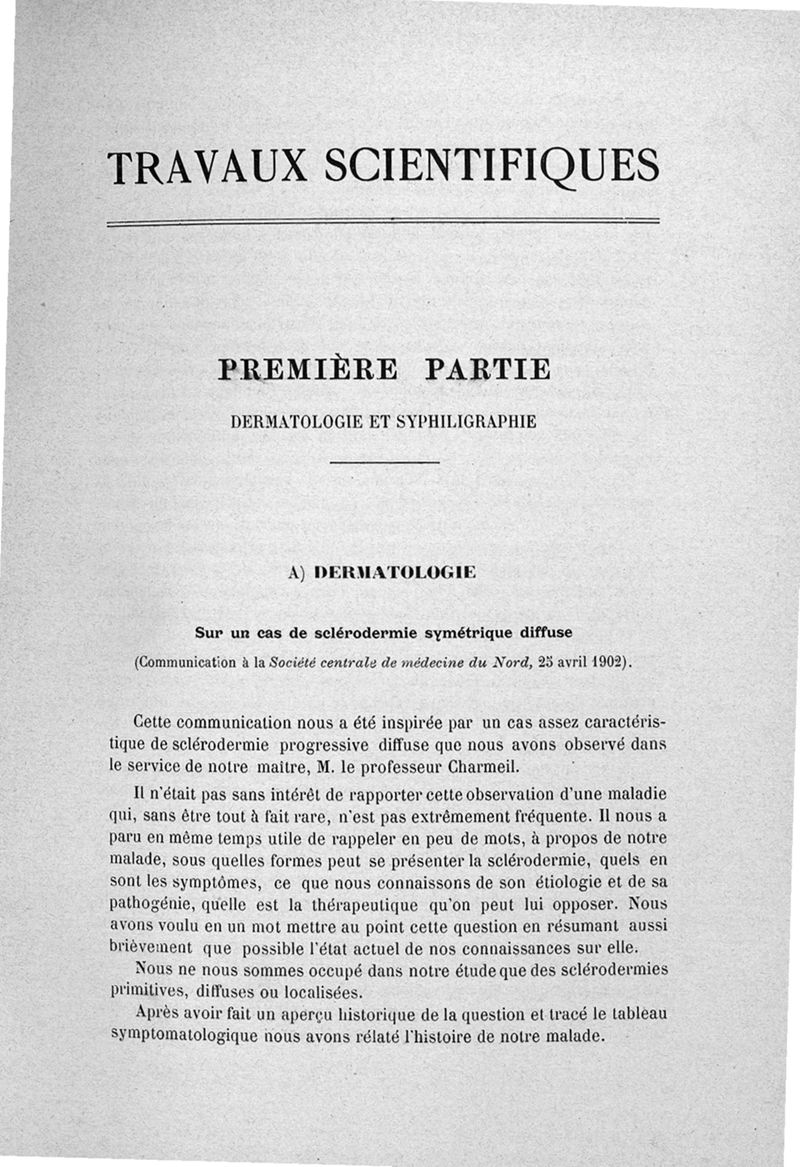 TRAVAUX SCIENTIFIQUES

PREMIÈRE PARTIE

DERMATOLOGIE ET SYPHILIGRAPHIE

A) DERMATOLOGIE

Sur un cas de sclérodermie symétrique diffuse

(Communication à la Société centrale de médecine du Nord, 25 avril 1902).

Cette communication nous a été inspirée par un cas assez caractéristique de sclérodermie progressive diffuse que nous avons observé dans le service de notre maître, M. le professeur Charmeil.

Il n'était pas sans intérêt de rapporter cette observation d'une maladie qui, sans être tout à fait rare, n'est pas extrêmement fréquente. Il nous a paru en même temps utile de rappeler en peu de mots, à propos de notre malade, sous quelles formes peut se présenter la sclérodermie, quels en sont les symptômes, ce que nous connaissons de son étiologie et de sa pathogénie, quelle est la thérapeutique qu'on peut lui opposer. Nous avons voulu en un mot mettre au point cette question en résumant aussi brièvement que possible l'état actuel de nos connaissances sur elle.

Nous ne nous sommes occupé dans notre étude que des sclérodermies primitives, diffuses ou localisées.

Après avoir fait un aperçu historique de la question et tracé le tableau symptomatologique nous avons rélaté l'histoire de notre malade.